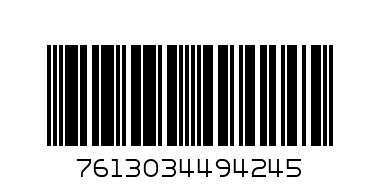 7613034494245